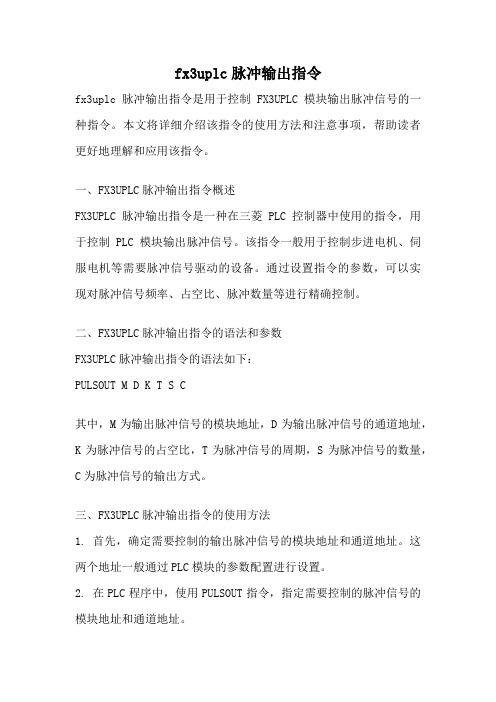 fx3uplc 脉冲输出指令

fx3uplc 脉冲输出指令是用于控制 FX3UPLC 模块输出脉冲信号的一种指令。本文将详细介绍该指令的使用方法和注意事项，帮助读者更好地理解和应用该指令。

一、FX3UPLC 脉冲输出指令概述

FX3UPLC 脉冲输出指令是一种在三菱 PLC 控制器中使用的指令，用于控制 PLC 模块输出脉冲信号。该指令一般用于控制步进电机、伺服电机等需要脉冲信号驱动的设备。通过设置指令的参数，可以实现对脉冲信号频率、占空比、脉冲数量等进行精确控制。

二、FX3UPLC 脉冲输出指令的语法和参数

FX3UPLC 脉冲输出指令的语法如下：

PULSOUT M D K T S C

其中，M 为输出脉冲信号的模块地址，D 为输出脉冲信号的通道地址，K 为脉冲信号的占空比，T 为脉冲信号的周期，S 为脉冲信号的数量，C 为脉冲信号的输出方式。

三、FX3UPLC 脉冲输出指令的使用方法

1. 首先，确定需要控制的输出脉冲信号的模块地址和通道地址。这两个地址一般通过 PLC 模块的参数配置进行设置。

2. 在 PLC 程序中，使用 PULSOUT 指令，指定需要控制的脉冲信号的模块地址和通道地址。